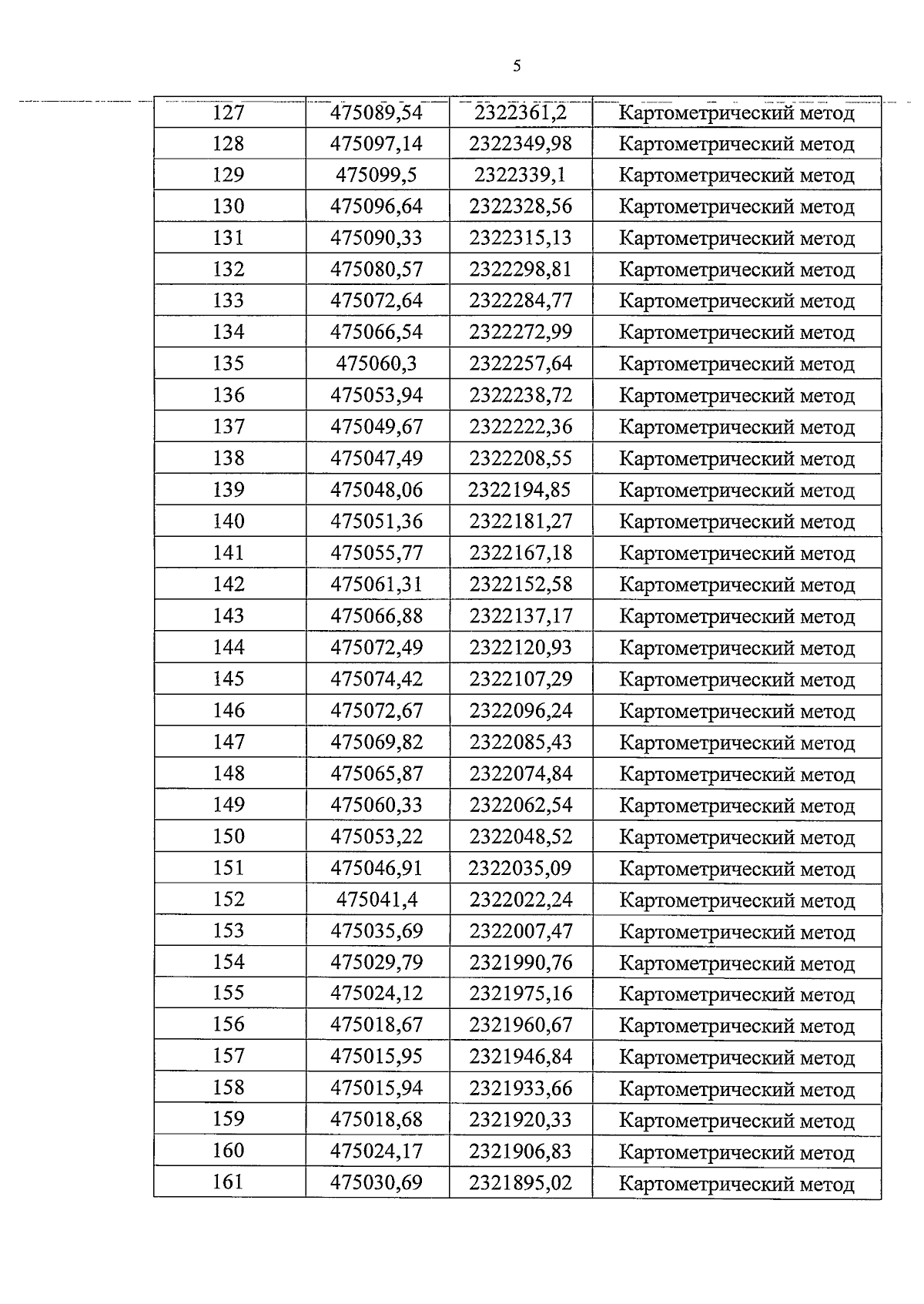 5

| 127 | 475089,54 | 2322361,2 | Картометрический метод |
|---|---|---|---|
| 128 | 475097,14 | 2322349,98 | Картометрический метод |
| 129 | 475099,5 | 2322339,1 | Картометрический метод |
| 130 | 475096,64 | 2322328,56 | Картометрический метод |
| 131 | 475090,33 | 2322315,13 | Картометрический метод |
| 132 | 475080,57 | 2322298,81 | Картометрический метод |
| 133 | 475072,64 | 2322284,77 | Картометрический метод |
| 134 | 475066,54 | 2322272,99 | Картометрический метод |
| 135 | 475060,3 | 2322257,64 | Картометрический метод |
| 136 | 475053,94 | 2322238,72 | Картометрический метод |
| 137 | 475049,67 | 2322222,36 | Картометрический метод |
| 138 | 475047,49 | 2322208,55 | Картометрический метод |
| 139 | 475048,06 | 2322194,85 | Картометрический метод |
| 140 | 475051,36 | 2322181,27 | Картометрический метод |
| 141 | 475055,77 | 2322167,18 | Картометрический метод |
| 142 | 475061,31 | 2322152,58 | Картометрический метод |
| 143 | 475066,88 | 2322137,17 | Картометрический метод |
| 144 | 475072,49 | 2322120,93 | Картометрический метод |
| 145 | 475074,42 | 2322107,29 | Картометрический метод |
| 146 | 475072,67 | 2322096,24 | Картометрический метод |
| 147 | 475069,82 | 2322085,43 | Картометрический метод |
| 148 | 475065,87 | 2322074,84 | Картометрический метод |
| 149 | 475060,33 | 2322062,54 | Картометрический метод |
| 150 | 475053,22 | 2322048,52 | Картометрический метод |
| 151 | 475046,91 | 2322035,09 | Картометрический метод |
| 152 | 475041,4 | 2322022,24 | Картометрический метод |
| 153 | 475035,69 | 2322007,47 | Картометрический метод |
| 154 | 475029,79 | 2321990,76 | Картометрический метод |
| 155 | 475024,12 | 2321975,16 | Картометрический метод |
| 156 | 475018,67 | 2321960,67 | Картометрический метод |
| 157 | 475015,95 | 2321946,84 | Картометрический метод |
| 158 | 475015,94 | 2321933,66 | Картометрический метод |
| 159 | 475018,68 | 2321920,33 | Картометрический метод |
| 160 | 475024,17 | 2321906,83 | Картометрический метод |
| 161 | 475030,69 | 2321895,02 | Картометрический метод |